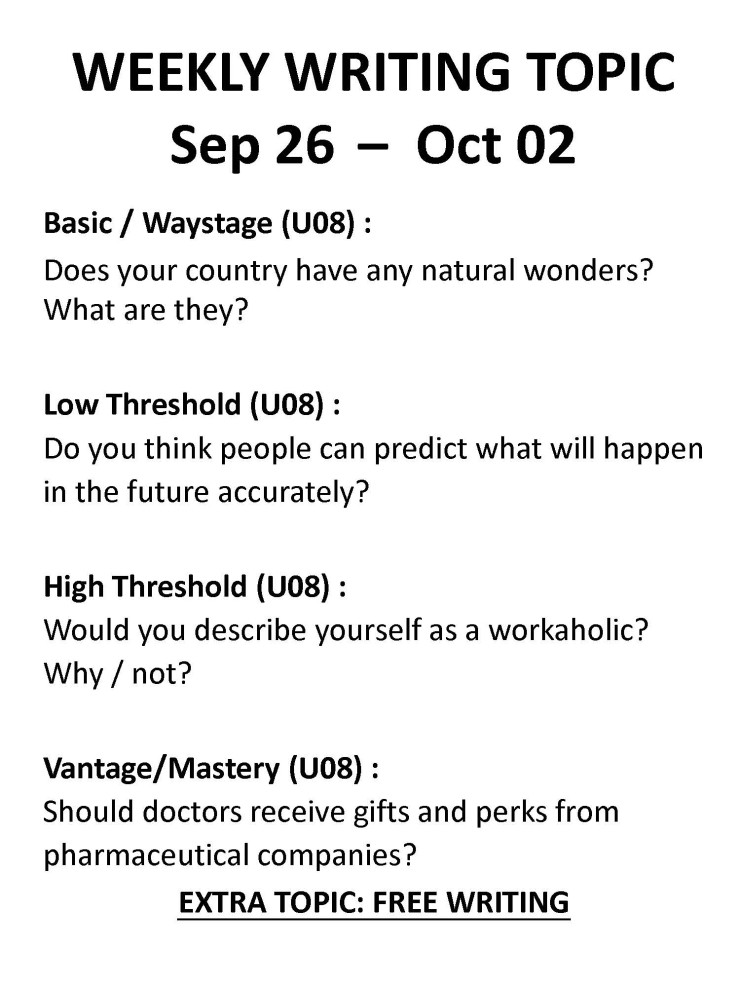 WEEKLY WRITING TOPIC
Sep 26 – Oct 02

Basic / Waystage (U08) :
Does your country have any natural wonders? What are they?

Low Threshold (U08) :
Do you think people can predict what will happen in the future accurately?

High Threshold (U08) :
Would you describe yourself as a workaholic? Why / not?

Vantage/Mastery (U08) :
Should doctors receive gifts and perks from pharmaceutical companies?

EXTRA TOPIC: FREE WRITING